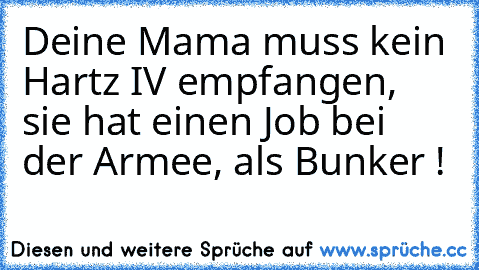 Deine Mama muss kein Hartz IV empfangen, sie hat einen Job bei der Armee, als Bunker !

Diesen und weitere Sprüche auf www.sprüche.cc